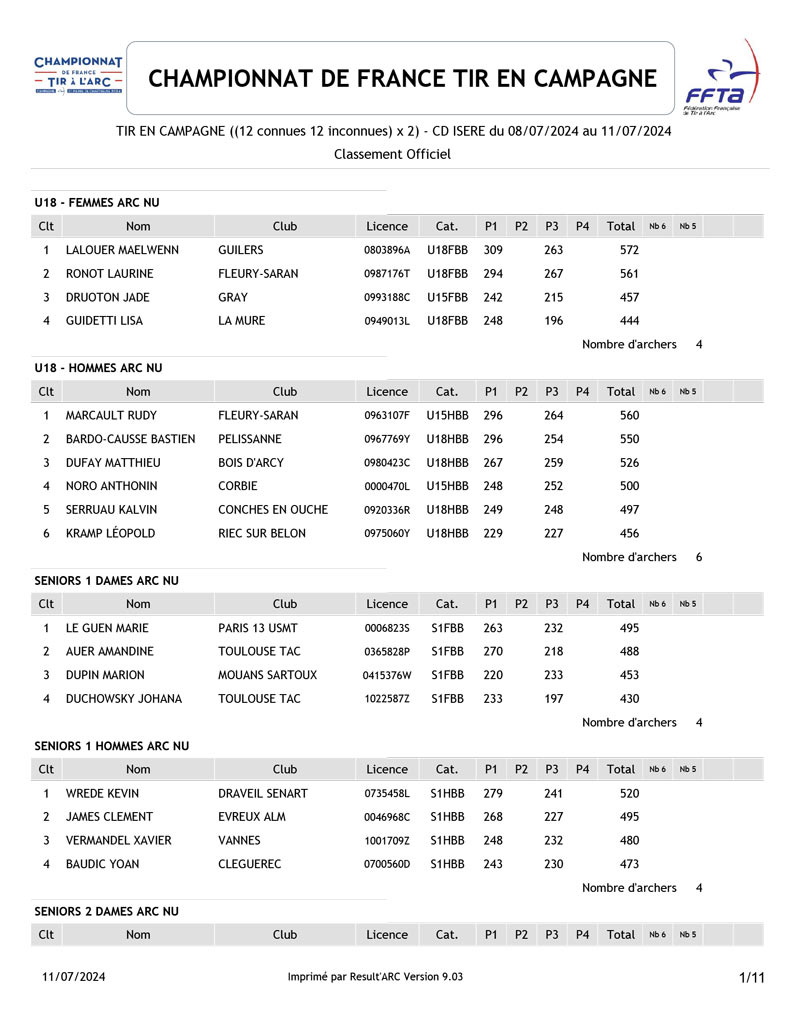 CHAMPIONNAT DE FRANCE TIR À L'ARC

CHAMPIONNAT DE FRANCE TIR EN CAMPAGNE

FFTA Fédération Française de Tir à l'Arc

TIR EN CAMPAGNE ((12 connues 12 inconnues) x 2) - CD ISERE du 08/07/2024 au 11/07/2024

Classement Officiel

U18 - FEMMES ARC NU

| Clt | Nom | Club | Licence | Cat. | P1 | P2 | P3 | P4 | Total | Nb 6 | Nb 5 |
|---|---|---|---|---|---|---|---|---|---|---|---|
| 1 | LALOUER MAELWENN | GUILERS | 0803896A | U18FBB | 309 | | 263 | | 572 | | |
| 2 | RONOT LAURINE | FLEURY-SARAN | 0987176T | U18FBB | 294 | | 267 | | 561 | | |
| 3 | DRUOTON JADE | GRAY | 0993188C | U15FBB | 242 | | 215 | | 457 | | |
| 4 | GUIDETTI LISA | LA MURE | 0949013L | U18FBB | 248 | | 196 | | 444 | | |

Nombre d'archers 4

U18 - HOMMES ARC NU

| Clt | Nom | Club | Licence | Cat. | P1 | P2 | P3 | P4 | Total | Nb 6 | Nb 5 |
|---|---|---|---|---|---|---|---|---|---|---|---|
| 1 | MARCAULT RUDY | FLEURY-SARAN | 0963107F | U15HBB | 296 | | 264 | | 560 | | |
| 2 | BARDO-CAUSSE BASTIEN | PELISSANNE | 0967769Y | U18HBB | 296 | | 254 | | 550 | | |
| 3 | DUFAY MATTHIEU | BOIS D'ARCY | 0980423C | U18HBB | 267 | | 259 | | 526 | | |
| 4 | NORO ANTHONIN | CORBIE | 0000470L | U15HBB | 248 | | 252 | | 500 | | |
| 5 | SERRUAU KALVIN | CONCHES EN OUCHE | 0920336R | U18HBB | 249 | | 248 | | 497 | | |
| 6 | KRAMP LÉOPOLD | RIEC SUR BELON | 0975060Y | U18HBB | 229 | | 227 | | 456 | | |

Nombre d'archers 6

SENIORS 1 DAMES ARC NU

| Clt | Nom | Club | Licence | Cat. | P1 | P2 | P3 | P4 | Total | Nb 6 | Nb 5 |
|---|---|---|---|---|---|---|---|---|---|---|---|
| 1 | LE GUEN MARIE | PARIS 13 USMT | 0006823S | S1FBB | 263 | | 232 | | 495 | | |
| 2 | AUER AMANDINE | TOULOUSE TAC | 0365828P | S1FBB | 270 | | 218 | | 488 | | |
| 3 | DUPIN MARION | MOUANS SARTOUX | 0415376W | S1FBB | 220 | | 233 | | 453 | | |
| 4 | DUCHOWSKY JOHANA | TOULOUSE TAC | 1022587Z | S1FBB | 233 | | 197 | | 430 | | |

Nombre d'archers 4

SENIORS 1 HOMMES ARC NU

| Clt | Nom | Club | Licence | Cat. | P1 | P2 | P3 | P4 | Total | Nb 6 | Nb 5 |
|---|---|---|---|---|---|---|---|---|---|---|---|
| 1 | WREDE KEVIN | DRAVEIL SENART | 0735458L | S1HBB | 279 | | 241 | | 520 | | |
| 2 | JAMES CLEMENT | EVREUX ALM | 0046968C | S1HBB | 268 | | 227 | | 495 | | |
| 3 | VERMANDEL XAVIER | VANNES | 1001709Z | S1HBB | 248 | | 232 | | 480 | | |
| 4 | BAUDIC YOAN | CLEGUEREC | 0700560D | S1HBB | 243 | | 230 | | 473 | | |

Nombre d'archers 4

SENIORS 2 DAMES ARC NU

| Clt | Nom | Club | Licence | Cat. | P1 | P2 | P3 | P4 | Total | Nb 6 | Nb 5 |
|---|---|---|---|---|---|---|---|---|---|---|---|

11/07/2024 Imprimé par Result'ARC Version 9.03 1/11